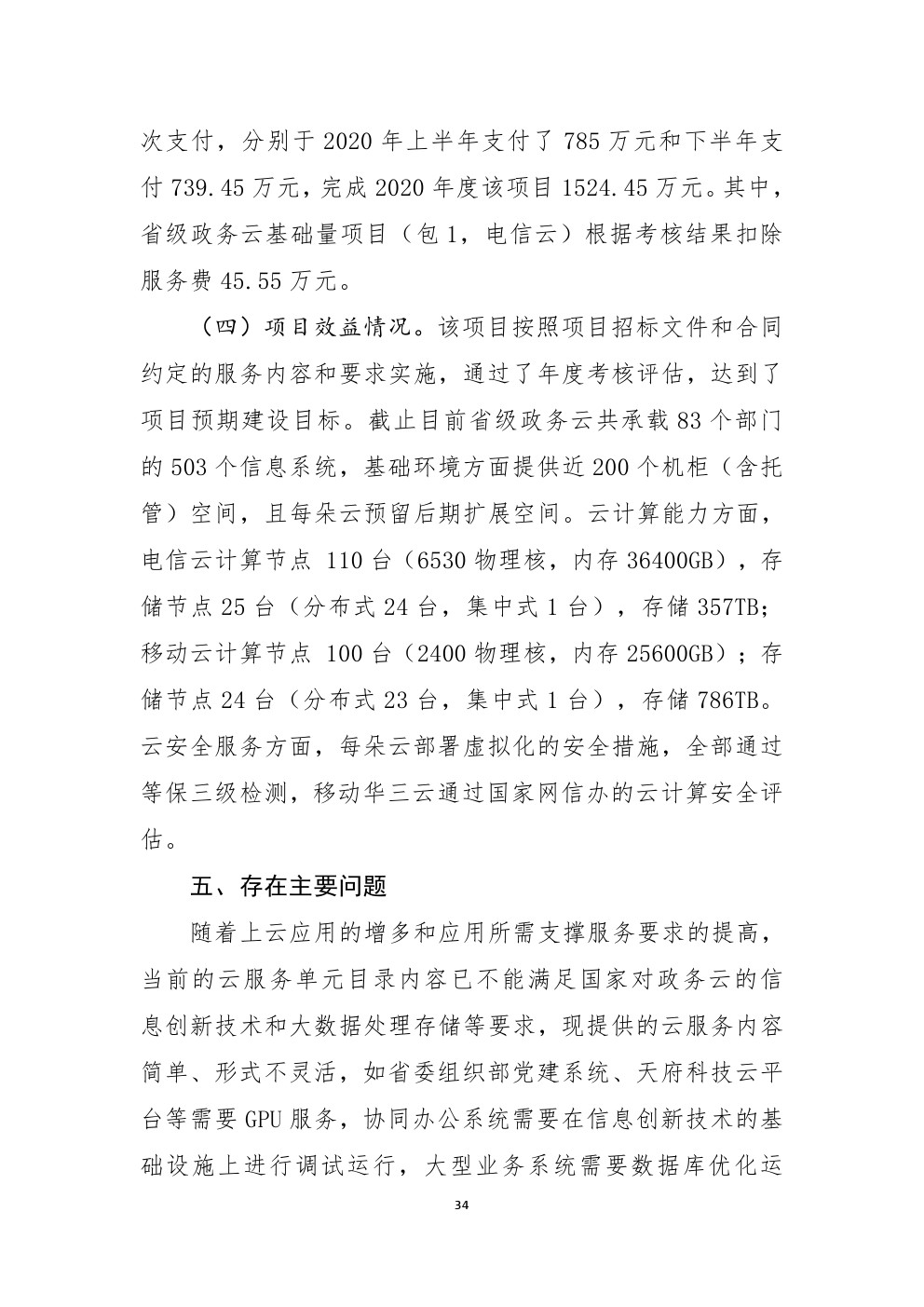 次支付，分别于 2020 年上半年支付了 785 万元和下半年支付 739.45 万元，完成 2020 年度该项目 1524.45 万元。其中，省级政务云基础量项目（包 1，电信云）根据考核结果扣除服务费 45.55 万元。

（四）项目效益情况。该项目按照项目招标文件和合同约定的服务内容和要求实施，通过了年度考核评估，达到了项目预期建设目标。截止目前省级政务云共承载 83 个部门的 503 个信息系统，基础环境方面提供近 200 个机柜（含托管）空间，且每朵云预留后期扩展空间。云计算能力方面，电信云计算节点 110 台（6530 物理核，内存 36400GB），存储节点 25 台（分布式 24 台，集中式 1 台），存储 357TB；移动云计算节点 100 台（2400 物理核，内存 25600GB）；存储节点 24 台（分布式 23 台，集中式 1 台），存储 786TB。云安全服务方面，每朵云部署虚拟化的安全措施，全部通过等保三级检测，移动华三云通过国家网信办的云计算安全评估。

五、存在主要问题

随着上云应用的增多和应用所需支撑服务要求的提高，当前的云服务单元目录内容已不能满足国家对政务云的信息创新技术和大数据处理存储等要求，现提供的云服务内容简单、形式不灵活，如省委组织部党建系统、天府科技云平台等需要 GPU 服务，协同办公系统需要在信息创新技术的基础设施上进行调试运行，大型业务系统需要数据库优化运

34